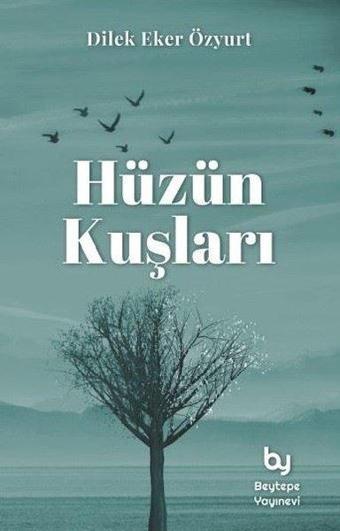 Dilek Eker Özyurt

Hüzün Kuşları

by

Beytepe Yayınevi